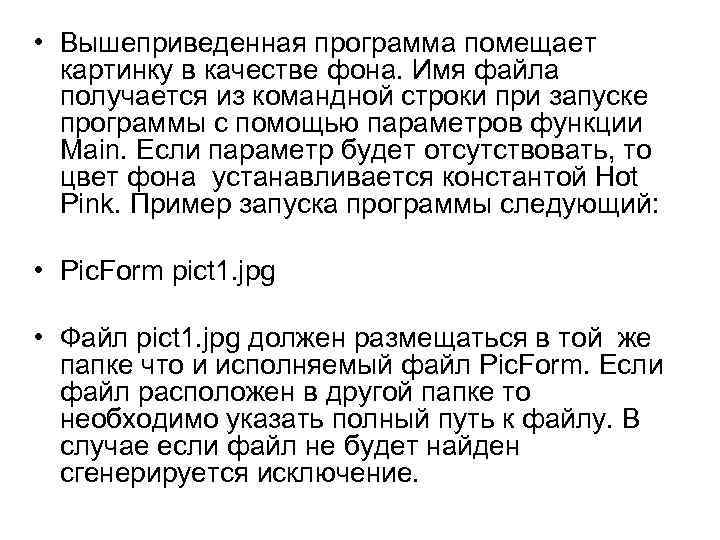 • Вышеприведенная программа помещает картинку в качестве фона. Имя файла получается из командной строки при запуске программы с помощью параметров функции Main. Если параметр будет отсутствовать, то цвет фона устанавливается константой Hot Pink. Пример запуска программы следующий:

• PicForm pict1.jpg

• Файл pict1.jpg должен размещаться в той же папке что и исполняемый файл PicForm. Если файл расположен в другой папке то необходимо указать полный путь к файлу. В случае если файл не будет найден сгенерируется исключение.